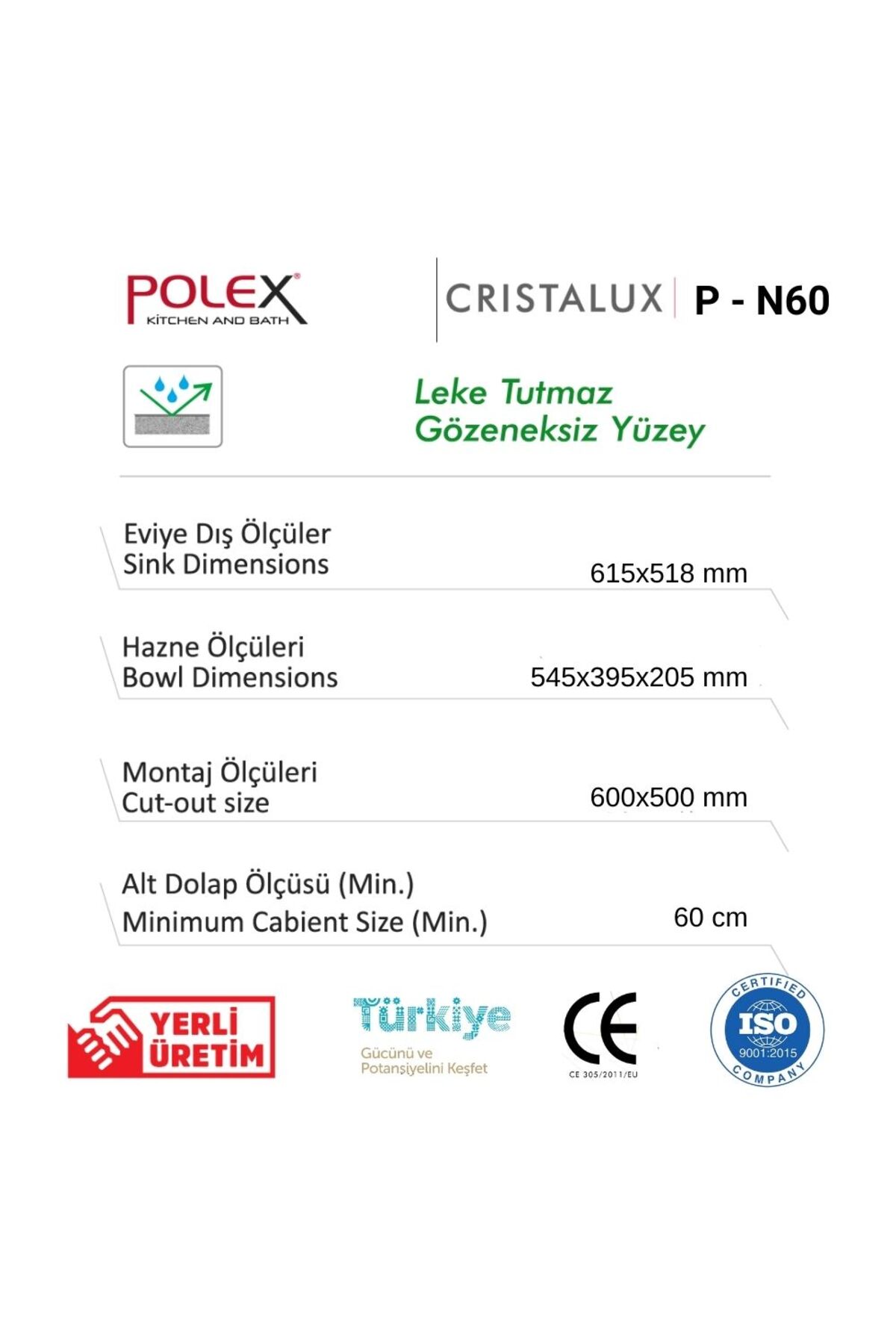 POLEX®
KİTCHEN AND BATH

CRISTALUX | P - N60

Leke Tutmaz
Gözeneksiz Yüzey

Eviye Dış Ölçüler
Sink Dimensions
615x518 mm

Hazne Ölçüleri
Bowl Dimensions
545x395x205 mm

Montaj Ölçüleri
Cut-out size
600x500 mm

Alt Dolap Ölçüsü (Min.)
Minimum Cabient Size (Min.)
60 cm

YERLİ ÜRETİM

Türkiye
Gücünü ve Potansiyelini Keşfet

CE
CE 305/2011/EU

CERTIFIED
ISO
9001:2015
COMPANY